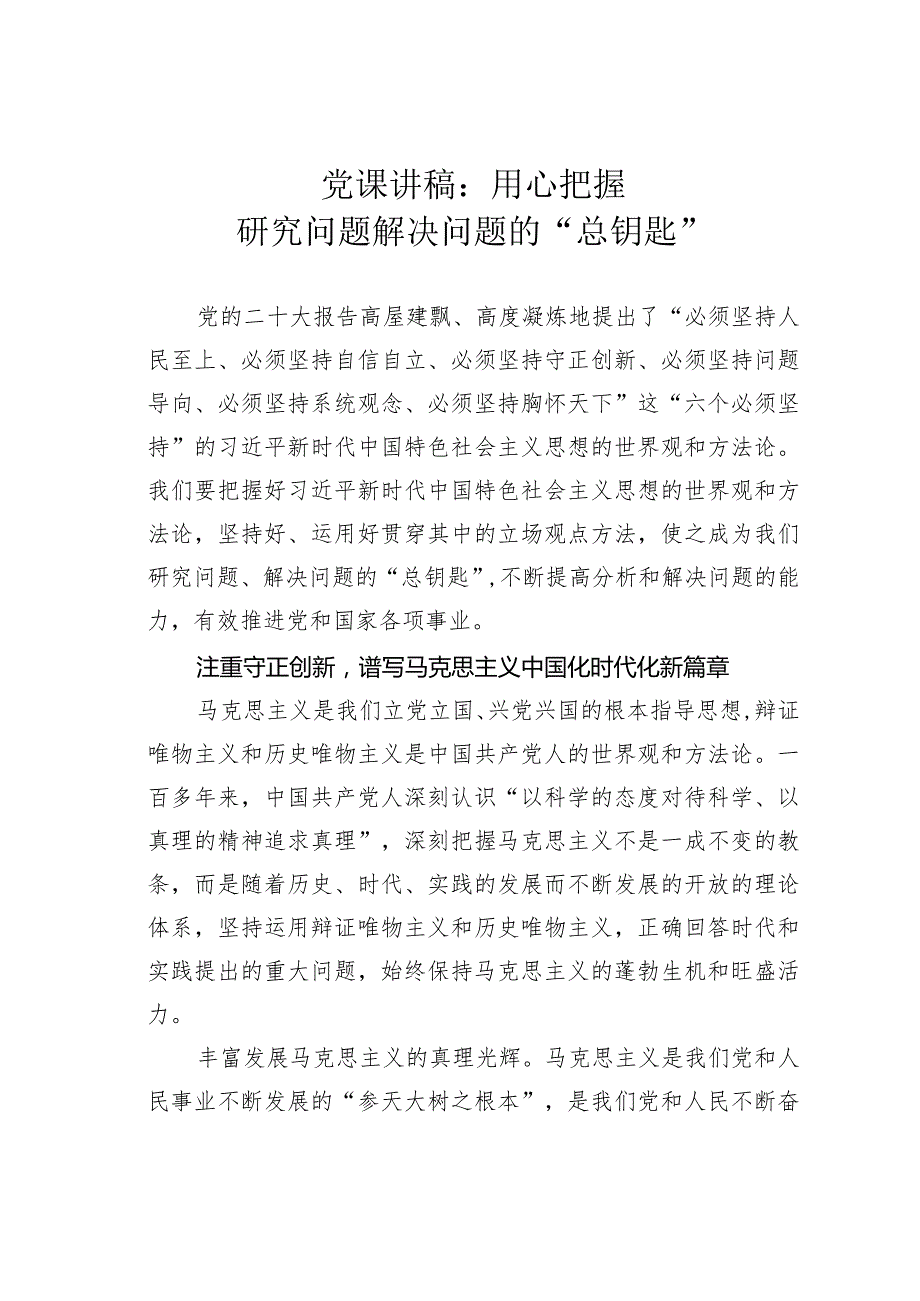 党课讲稿：用心把握
研究问题解决问题的“总钥匙”

党的二十大报告高屋建瓴、高度凝炼地提出了“必须坚持人民至上、必须坚持自信自立、必须坚持守正创新、必须坚持问题导向、必须坚持系统观念、必须坚持胸怀天下”这“六个必须坚持”的习近平新时代中国特色社会主义思想的世界观和方法论。我们要把握好习近平新时代中国特色社会主义思想的世界观和方法论，坚持好、运用好贯穿其中的立场观点方法，使之成为我们研究问题、解决问题的“总钥匙”，不断提高分析和解决问题的能力，有效推进党和国家各项事业。

注重守正创新，谱写马克思主义中国化时代化新篇章

马克思主义是我们立党立国、兴党兴国的根本指导思想，辩证唯物主义和历史唯物主义是中国共产党人的世界观和方法论。一百多年来，中国共产党人深刻认识“以科学的态度对待科学、以真理的精神追求真理”，深刻把握马克思主义不是一成不变的教条，而是随着历史、时代、实践的发展而不断发展的开放的理论体系，坚持运用辩证唯物主义和历史唯物主义，正确回答时代和实践提出的重大问题，始终保持马克思主义的蓬勃生机和旺盛活力。

丰富发展马克思主义的真理光辉。马克思主义是我们党和人民事业不断发展的“参天大树之根本”，是我们党和人民不断奋